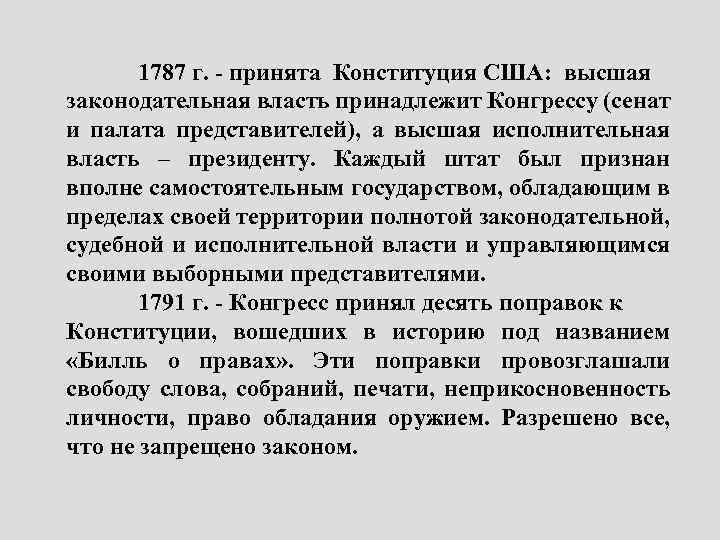 1787 г. - принята Конституция США: высшая законодательная власть принадлежит Конгрессу (сенат и палата представителей), а высшая исполнительная власть – президенту. Каждый штат был признан вполне самостоятельным государством, обладающим в пределах своей территории полнотой законодательной, судебной и исполнительной власти и управляющимся своими выборными представителями.

1791 г. - Конгресс принял десять поправок к Конституции, вошедших в историю под названием «Билль о правах». Эти поправки провозглашали свободу слова, собраний, печати, неприкосновенность личности, право обладания оружием. Разрешено все, что не запрещено законом.